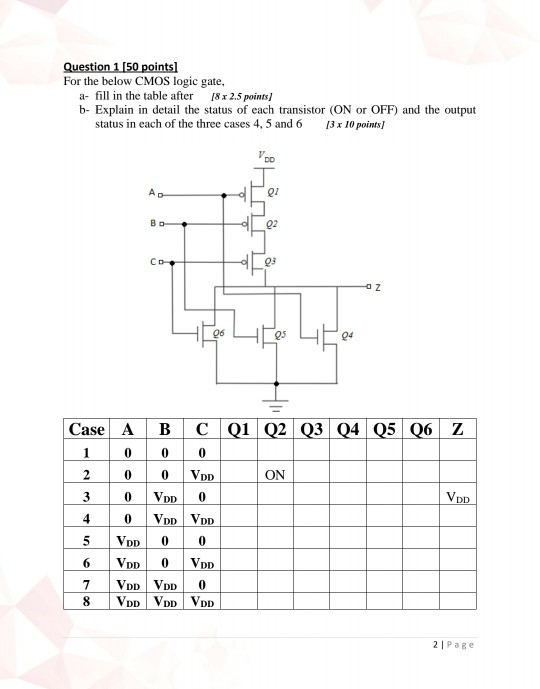 Question 1 [50 points]
For the below CMOS logic gate,
a- fill in the table after [8 x 2.5 points]
b- Explain in detail the status of each transistor (ON or OFF) and the output status in each of the three cases 4, 5 and 6 [3 x 10 points]

$V_{DD}$
A
B
C
Q1
Q2
Q3
Z
Q6
Q5
Q4

| Case | A | B | C | Q1 | Q2 | Q3 | Q4 | Q5 | Q6 | Z |
|---|---|---|---|---|---|---|---|---|---|---|
| 1 | 0 | 0 | 0 | | | | | | | |
| 2 | 0 | 0 | $V_{DD}$ | | ON | | | | | |
| 3 | 0 | $V_{DD}$ | 0 | | | | | | | $V_{DD}$ |
| 4 | 0 | $V_{DD}$ | $V_{DD}$ | | | | | | | |
| 5 | $V_{DD}$ | 0 | 0 | | | | | | | |
| 6 | $V_{DD}$ | 0 | $V_{DD}$ | | | | | | | |
| 7 | $V_{DD}$ | $V_{DD}$ | 0 | | | | | | | |
| 8 | $V_{DD}$ | $V_{DD}$ | $V_{DD}$ | | | | | | | |

2 | Page